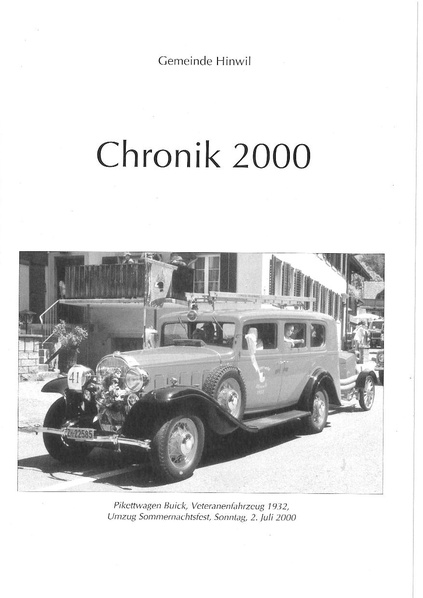 Gemeinde Hinwil

Chronik 2000

41

ZH 22585

Pikettwagen Buick, Veteranenfahrzeug 1932,
Umzug Sommernachtsfest, Sonntag, 2. Juli 2000